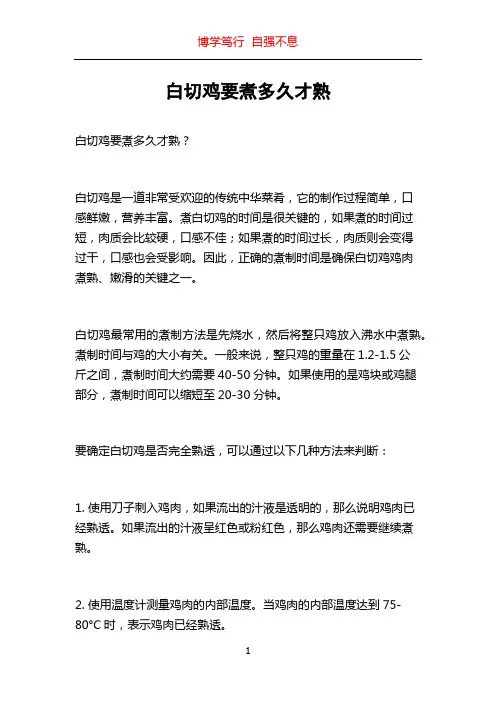 博学笃行 自强不息

白切鸡要煮多久才熟

白切鸡要煮多久才熟？

白切鸡是一道非常受欢迎的传统中华菜肴，它的制作过程简单，口感鲜嫩，营养丰富。煮白切鸡的时间是很关键的，如果煮的时间过短，肉质会比较硬，口感不佳；如果煮的时间过长，肉质则会变得过干，口感也会受影响。因此，正确的煮制时间是确保白切鸡鸡肉煮熟、嫩滑的关键之一。

白切鸡最常用的煮制方法是先烧水，然后将整只鸡放入沸水中煮熟。煮制时间与鸡的大小有关。一般来说，整只鸡的重量在 1.2-1.5 公斤之间，煮制时间大约需要 40-50 分钟。如果使用的是鸡块或鸡腿部分，煮制时间可以缩短至 20-30 分钟。

要确定白切鸡是否完全熟透，可以通过以下几种方法来判断：

1. 使用刀子刺入鸡肉，如果流出的汁液是透明的，那么说明鸡肉已经熟透。如果流出的汁液呈红色或粉红色，那么鸡肉还需要继续煮熟。

2. 使用温度计测量鸡肉的内部温度。当鸡肉的内部温度达到 75-80°C 时，表示鸡肉已经熟透。

1